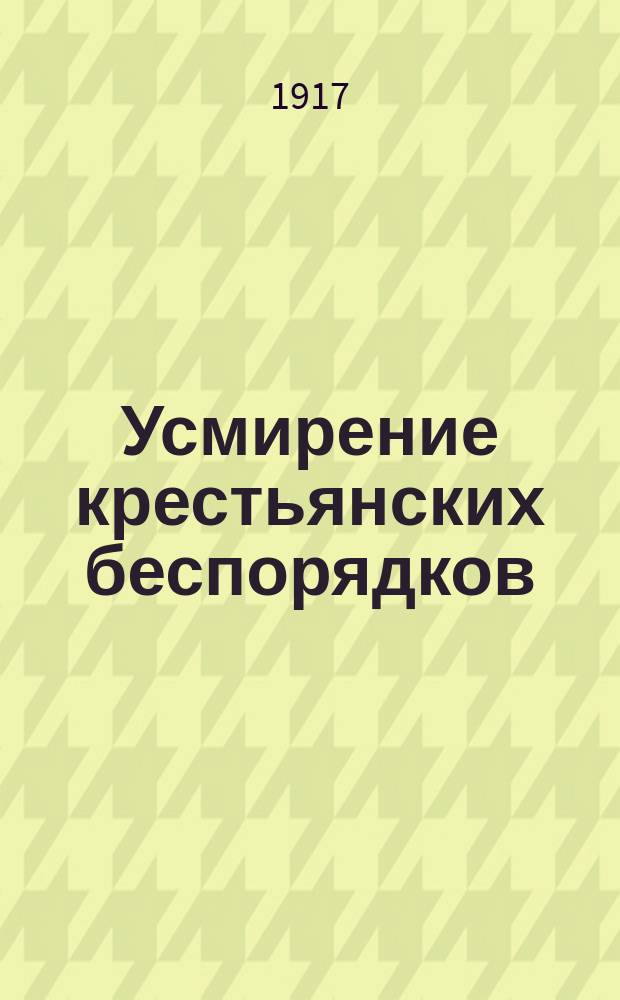 1917

Усмирение крестьянских беспорядков